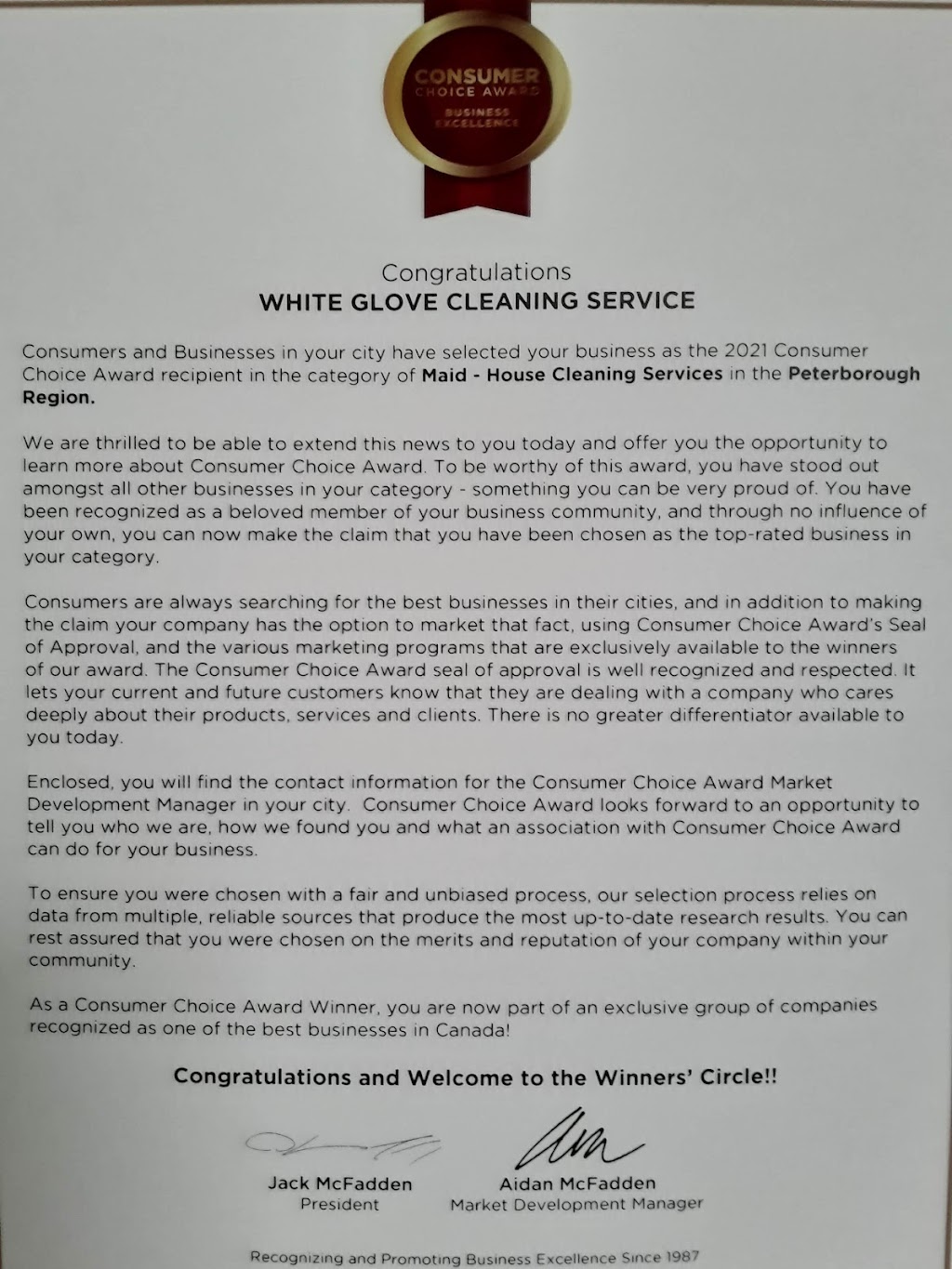 CONSUMER
CHOICE AWARD
BUSINESS EXCELLENCE

Congratulations
WHITE GLOVE CLEANING SERVICE

Consumers and Businesses in your city have selected your business as the 2021 Consumer Choice Award recipient in the category of Maid - House Cleaning Services in the Peterborough Region.

We are thrilled to be able to extend this news to you today and offer you the opportunity to learn more about Consumer Choice Award. To be worthy of this award, you have stood out amongst all other businesses in your category - something you can be very proud of. You have been recognized as a beloved member of your business community, and through no influence of your own, you can now make the claim that you have been chosen as the top-rated business in your category.

Consumers are always searching for the best businesses in their cities, and in addition to making the claim your company has the option to market that fact, using Consumer Choice Award's Seal of Approval, and the various marketing programs that are exclusively available to the winners of our award. The Consumer Choice Award seal of approval is well recognized and respected. It lets your current and future customers know that they are dealing with a company who cares deeply about their products, services and clients. There is no greater differentiator available to you today.

Enclosed, you will find the contact information for the Consumer Choice Award Market Development Manager in your city. Consumer Choice Award looks forward to an opportunity to tell you who we are, how we found you and what an association with Consumer Choice Award can do for your business.

To ensure you were chosen with a fair and unbiased process, our selection process relies on data from multiple, reliable sources that produce the most up-to-date research results. You can rest assured that you were chosen on the merits and reputation of your company within your community.

As a Consumer Choice Award Winner, you are now part of an exclusive group of companies recognized as one of the best businesses in Canada!

Congratulations and Welcome to the Winners' Circle!!

Jack McFadden
President

Aidan McFadden
Market Development Manager

Recognizing and Promoting Business Excellence Since 1987